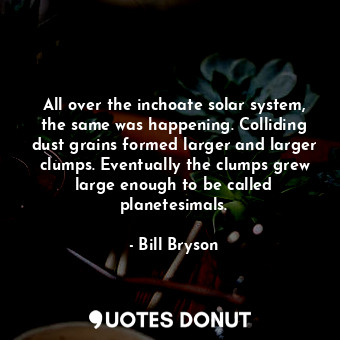 All over the inchoate solar system, the same was happening. Colliding dust grains formed larger and larger clumps. Eventually the clumps grew large enough to be called planetesimals.

- Bill Bryson

QUOTES DONUT